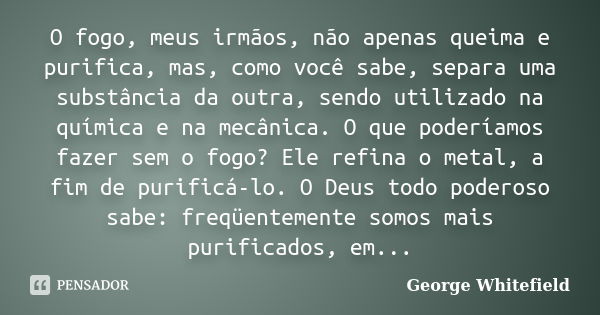 O fogo, meus irmãos, não apenas queima e purifica, mas, como você sabe, separa uma substância da outra, sendo utilizado na química e na mecânica. O que poderíamos fazer sem o fogo? Ele refina o metal, a fim de purificá-lo. O Deus todo poderoso sabe: freqüentemente somos mais purificados, em...

PENSADOR

George Whitefield